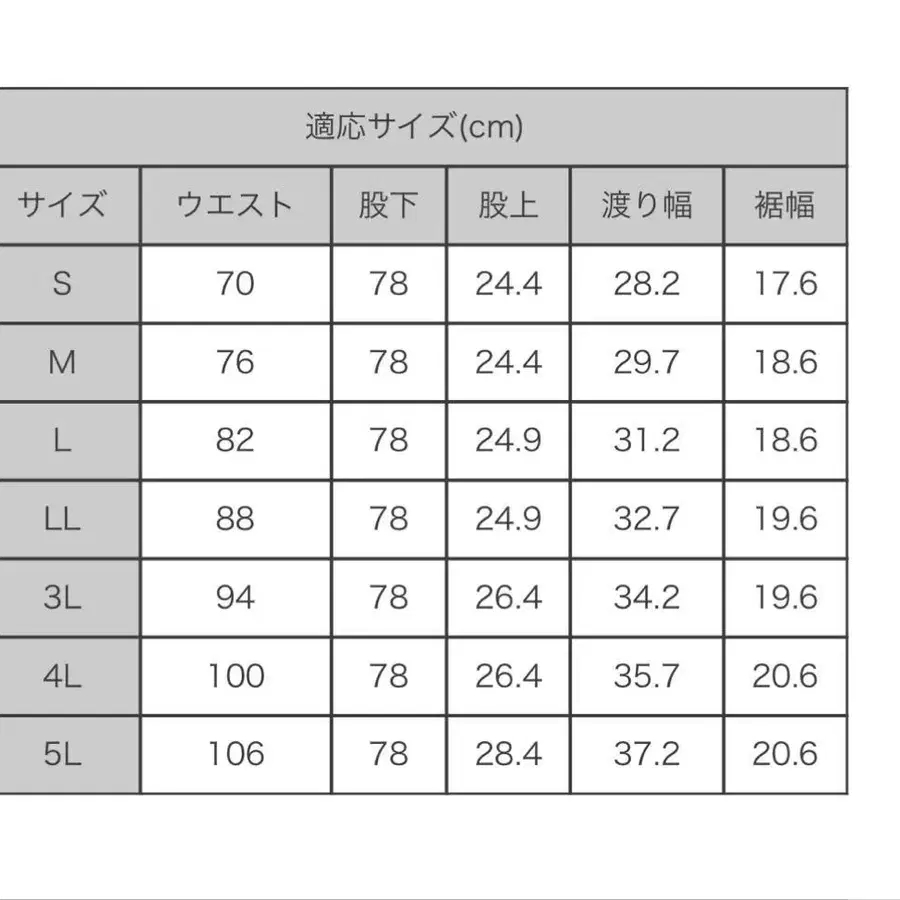 適応サイズ(cm)

| サイズ | ウエスト | 股下 | 股上 | 渡り幅 | 裾幅 |
|---|---|---|---|---|---|
| S | 70 | 78 | 24.4 | 28.2 | 17.6 |
| M | 76 | 78 | 24.4 | 29.7 | 18.6 |
| L | 82 | 78 | 24.9 | 31.2 | 18.6 |
| LL | 88 | 78 | 24.9 | 32.7 | 19.6 |
| 3L | 94 | 78 | 26.4 | 34.2 | 19.6 |
| 4L | 100 | 78 | 26.4 | 35.7 | 20.6 |
| 5L | 106 | 78 | 28.4 | 37.2 | 20.6 |